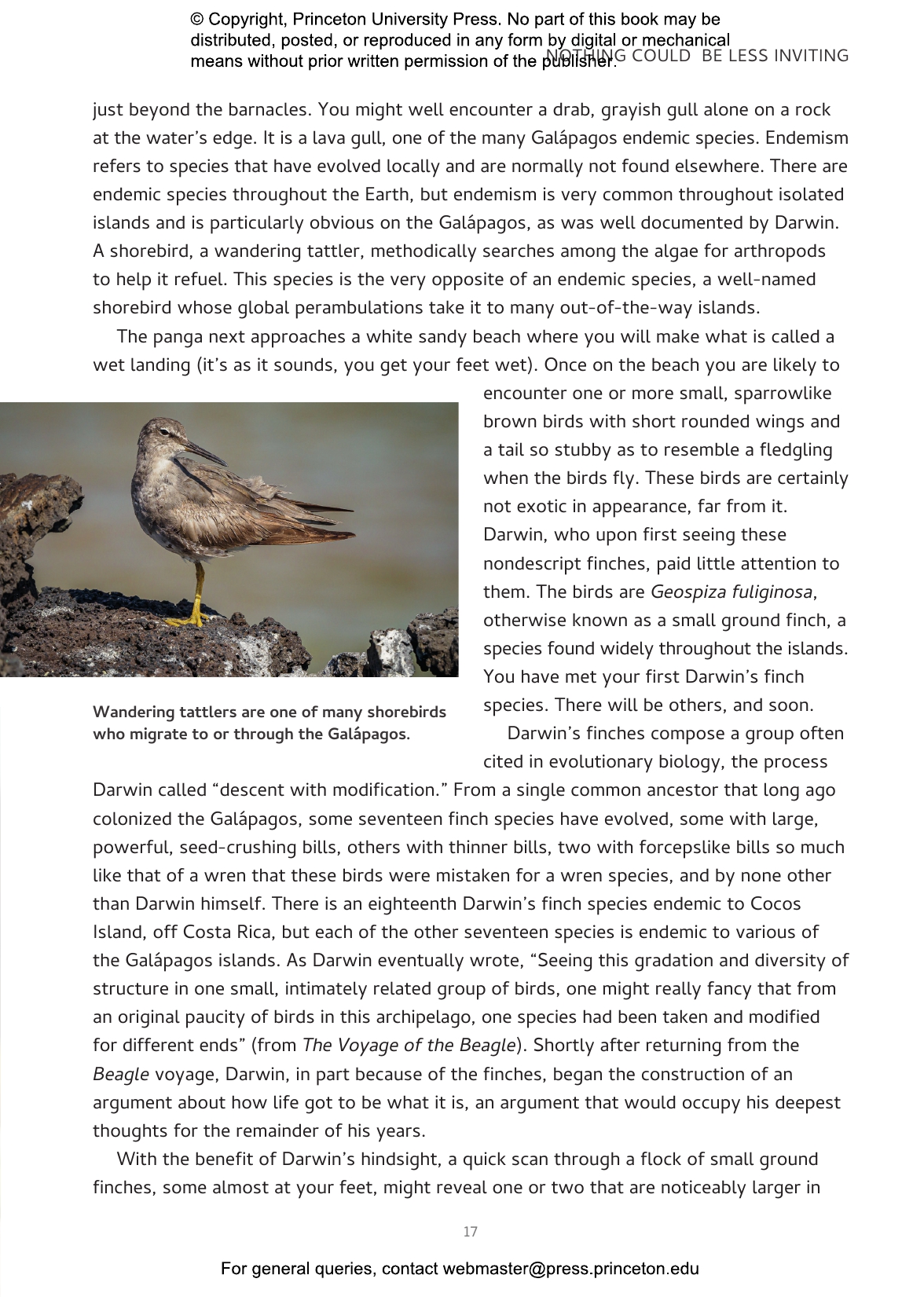 © Copyright, Princeton University Press. No part of this book may be distributed, posted, or reproduced in any form by digital or mechanical means without prior written permission of the publisher.

NOTHING COULD BE LESS INVITING

just beyond the barnacles. You might well encounter a drab, grayish gull alone on a rock at the water's edge. It is a lava gull, one of the many Galápagos endemic species. Endemism refers to species that have evolved locally and are normally not found elsewhere. There are endemic species throughout the Earth, but endemism is very common throughout isolated islands and is particularly obvious on the Galápagos, as was well documented by Darwin. A shorebird, a wandering tattler, methodically searches among the algae for arthropods to help it refuel. This species is the very opposite of an endemic species, a well-named shorebird whose global perambulations take it to many out-of-the-way islands.

The panga next approaches a white sandy beach where you will make what is called a wet landing (it's as it sounds, you get your feet wet). Once on the beach you are likely to encounter one or more small, sparrowlike brown birds with short rounded wings and a tail so stubby as to resemble a fledgling when the birds fly. These birds are certainly not exotic in appearance, far from it. Darwin, who upon first seeing these nondescript finches, paid little attention to them. The birds are Geospiza fuliginosa, otherwise known as a small ground finch, a species found widely throughout the islands. You have met your first Darwin's finch species. There will be others, and soon.

Wandering tattlers are one of many shorebirds who migrate to or through the Galápagos.

Darwin's finches compose a group often cited in evolutionary biology, the process Darwin called "descent with modification." From a single common ancestor that long ago colonized the Galápagos, some seventeen finch species have evolved, some with large, powerful, seed-crushing bills, others with thinner bills, two with forcepslike bills so much like that of a wren that these birds were mistaken for a wren species, and by none other than Darwin himself. There is an eighteenth Darwin's finch species endemic to Cocos Island, off Costa Rica, but each of the other seventeen species is endemic to various of the Galápagos islands. As Darwin eventually wrote, "Seeing this gradation and diversity of structure in one small, intimately related group of birds, one might really fancy that from an original paucity of birds in this archipelago, one species had been taken and modified for different ends" (from The Voyage of the Beagle). Shortly after returning from the Beagle voyage, Darwin, in part because of the finches, began the construction of an argument about how life got to be what it is, an argument that would occupy his deepest thoughts for the remainder of his years.

With the benefit of Darwin's hindsight, a quick scan through a flock of small ground finches, some almost at your feet, might reveal one or two that are noticeably larger in

17

For general queries, contact webmaster@press.princeton.edu